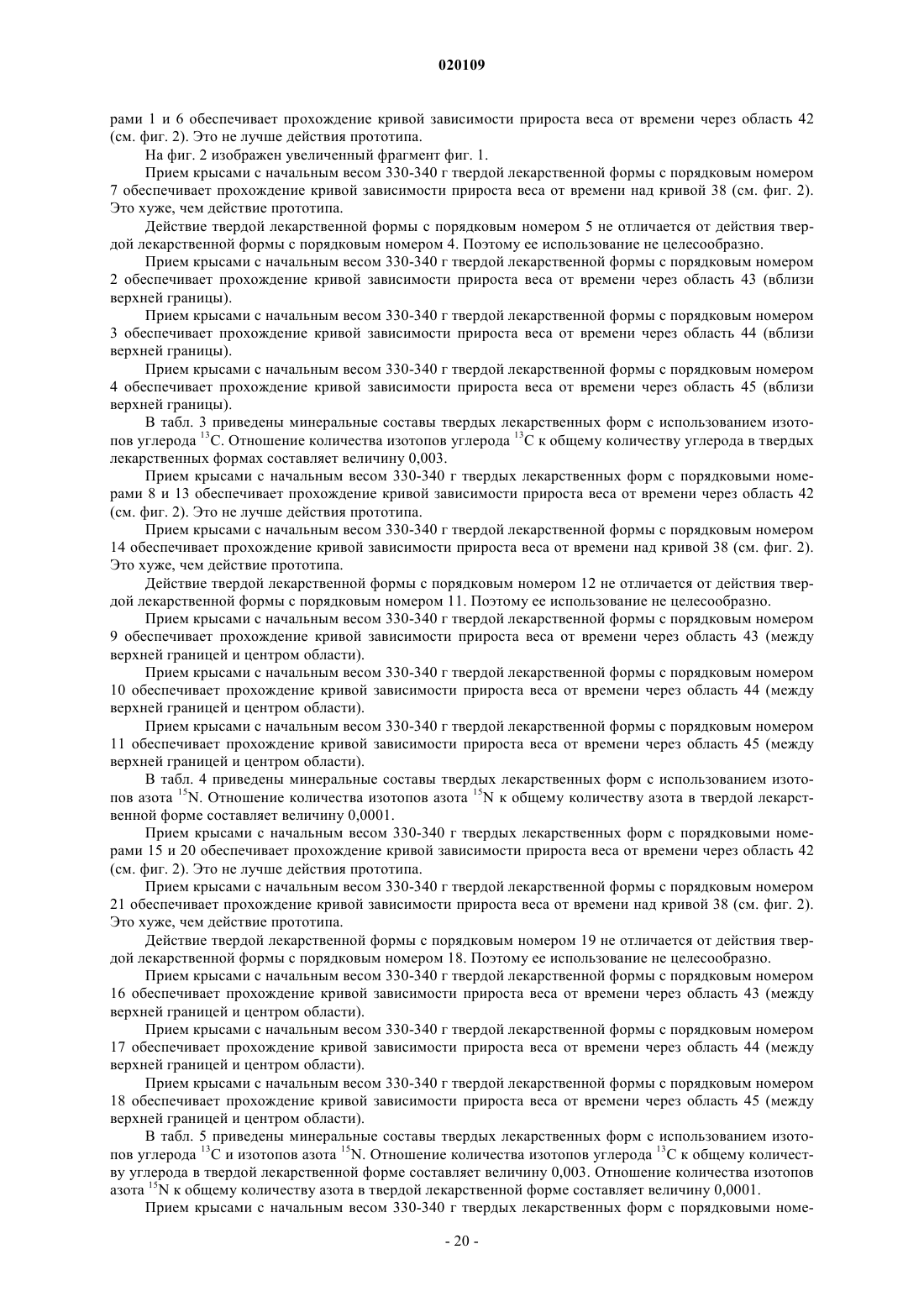 020109

рами 1 и 6 обеспечивает прохождение кривой зависимости прироста веса от времени через область 42 (см. фиг. 2). Это не лучше действия прототипа.

На фиг. 2 изображен увеличенный фрагмент фиг. 1.

Прием крысами с начальным весом 330-340 г твердой лекарственной формы с порядковым номером 7 обеспечивает прохождение кривой зависимости прироста веса от времени над кривой 38 (см. фиг. 2). Это хуже, чем действие прототипа.

Действие твердой лекарственной формы с порядковым номером 5 не отличается от действия твердой лекарственной формы с порядковым номером 4. Поэтому ее использование не целесообразно.

Прием крысами с начальным весом 330-340 г твердой лекарственной формы с порядковым номером 2 обеспечивает прохождение кривой зависимости прироста веса от времени через область 43 (вблизи верхней границы).

Прием крысами с начальным весом 330-340 г твердой лекарственной формы с порядковым номером 3 обеспечивает прохождение кривой зависимости прироста веса от времени через область 44 (вблизи верхней границы).

Прием крысами с начальным весом 330-340 г твердой лекарственной формы с порядковым номером 4 обеспечивает прохождение кривой зависимости прироста веса от времени через область 45 (вблизи верхней границы).

В табл. 3 приведены минеральные составы твердых лекарственных форм с использованием изотопов углерода $^{13}C$. Отношение количества изотопов углерода $^{13}C$ к общему количеству углерода в твердых лекарственных формах составляет величину 0,003.

Прием крысами с начальным весом 330-340 г твердых лекарственных форм с порядковыми номерами 8 и 13 обеспечивает прохождение кривой зависимости прироста веса от времени через область 42 (см. фиг. 2). Это не лучше действия прототипа.

Прием крысами с начальным весом 330-340 г твердой лекарственной формы с порядковым номером 14 обеспечивает прохождение кривой зависимости прироста веса от времени над кривой 38 (см. фиг. 2). Это хуже, чем действие прототипа.

Действие твердой лекарственной формы с порядковым номером 12 не отличается от действия твердой лекарственной формы с порядковым номером 11. Поэтому ее использование не целесообразно.

Прием крысами с начальным весом 330-340 г твердой лекарственной формы с порядковым номером 9 обеспечивает прохождение кривой зависимости прироста веса от времени через область 43 (между верхней границей и центром области).

Прием крысами с начальным весом 330-340 г твердой лекарственной формы с порядковым номером 10 обеспечивает прохождение кривой зависимости прироста веса от времени через область 44 (между верхней границей и центром области).

Прием крысами с начальным весом 330-340 г твердой лекарственной формы с порядковым номером 11 обеспечивает прохождение кривой зависимости прироста веса от времени через область 45 (между верхней границей и центром области).

В табл. 4 приведены минеральные составы твердых лекарственных форм с использованием изотопов азота $^{15}N$. Отношение количества изотопов азота $^{15}N$ к общему количеству азота в твердой лекарственной форме составляет величину 0,0001.

Прием крысами с начальным весом 330-340 г твердых лекарственных форм с порядковыми номерами 15 и 20 обеспечивает прохождение кривой зависимости прироста веса от времени через область 42 (см. фиг. 2). Это не лучше действия прототипа.

Прием крысами с начальным весом 330-340 г твердой лекарственной формы с порядковым номером 21 обеспечивает прохождение кривой зависимости прироста веса от времени над кривой 38 (см. фиг. 2). Это хуже, чем действие прототипа.

Действие твердой лекарственной формы с порядковым номером 19 не отличается от действия твердой лекарственной формы с порядковым номером 18. Поэтому ее использование не целесообразно.

Прием крысами с начальным весом 330-340 г твердой лекарственной формы с порядковым номером 16 обеспечивает прохождение кривой зависимости прироста веса от времени через область 43 (между верхней границей и центром области).

Прием крысами с начальным весом 330-340 г твердой лекарственной формы с порядковым номером 17 обеспечивает прохождение кривой зависимости прироста веса от времени через область 44 (между верхней границей и центром области).

Прием крысами с начальным весом 330-340 г твердой лекарственной формы с порядковым номером 18 обеспечивает прохождение кривой зависимости прироста веса от времени через область 45 (между верхней границей и центром области).

В табл. 5 приведены минеральные составы твердых лекарственных форм с использованием изотопов углерода $^{13}C$ и изотопов азота $^{15}N$. Отношение количества изотопов углерода $^{13}C$ к общему количеству углерода в твердой лекарственной форме составляет величину 0,003. Отношение количества изотопов азота $^{15}N$ к общему количеству азота в твердой лекарственной форме составляет величину 0,0001.

Прием крысами с начальным весом 330-340 г твердых лекарственных форм с порядковыми номе-

- 20 -